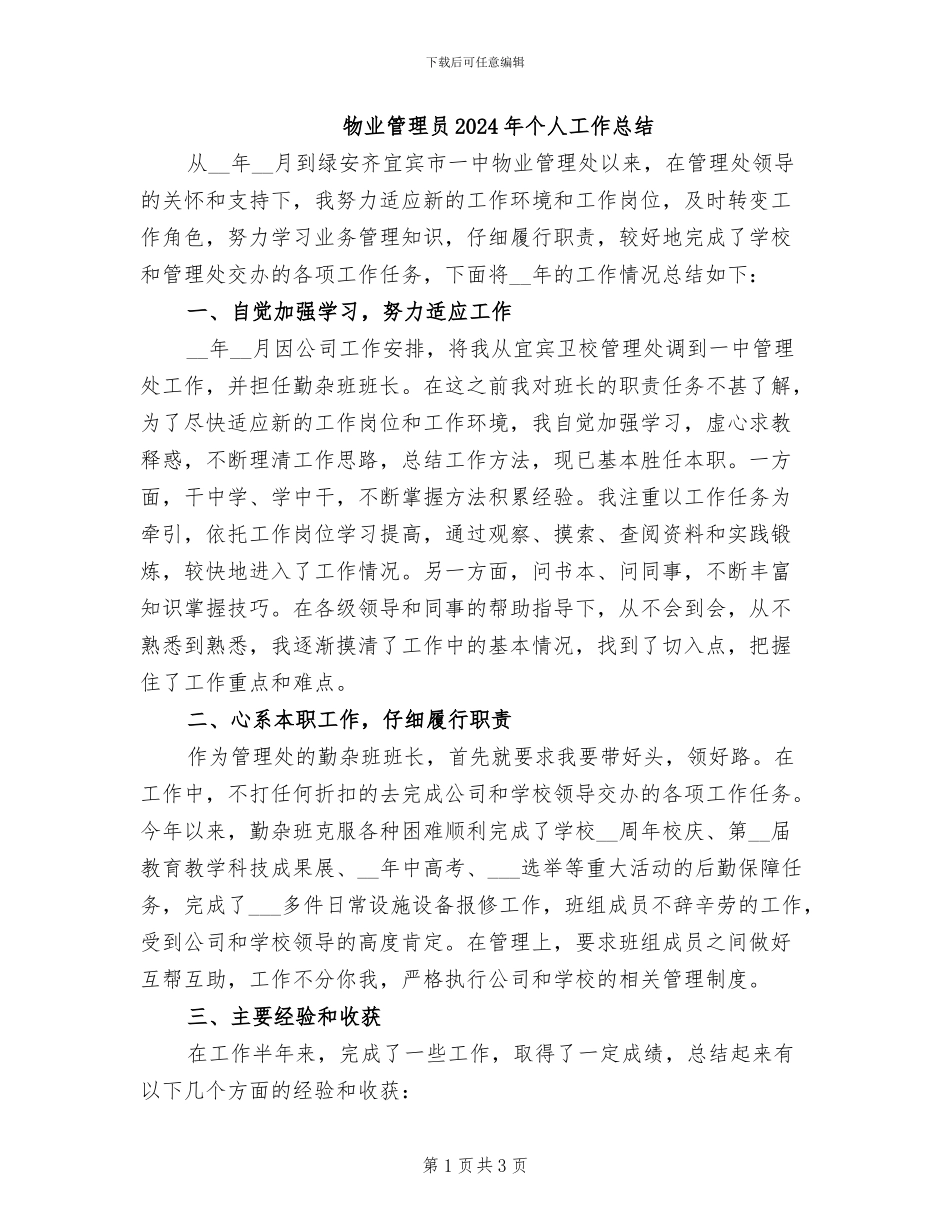 下载后可任意编辑

物业管理员2024年个人工作总结

从__年__月到绿安齐宜宾市一中物业管理处以来，在管理处领导的关怀和支持下，我努力适应新的工作环境和工作岗位，及时转变工作角色，努力学习业务管理知识，仔细履行职责，较好地完成了学校和管理处交办的各项工作任务，下面将__年的工作情况总结如下：

一、自觉加强学习，努力适应工作

__年__月因公司工作安排，将我从宜宾卫校管理处调到一中管理处工作，并担任勤杂班班长。在这之前我对班长的职责任务不甚了解，为了尽快适应新的工作岗位和工作环境，我自觉加强学习，虚心求教释惑，不断理清工作思路，总结工作方法，现已基本胜任本职。一方面，干中学、学中干，不断掌握方法积累经验。我注重以工作任务为牵引，依托工作岗位学习提高，通过观察、摸索、查阅资料和实践锻炼，较快地进入了工作情况。另一方面，问书本、问同事，不断丰富知识掌握技巧。在各级领导和同事的帮助指导下，从不会到会，从不熟悉到熟悉，我逐渐摸清了工作中的基本情况，找到了切入点，把握住了工作重点和难点。

二、心系本职工作，仔细履行职责

作为管理处的勤杂班班长，首先就要求我要带好头，领好路。在工作中，不打任何折扣的去完成公司和学校领导交办的各项工作任务。今年以来，勤杂班克服各种困难顺利完成了学校__周年校庆、第__届教育教学科技成果展、__年中高考、___选举等重大活动的后勤保障任务，完成了___多件日常设施设备报修工作，班组成员不辞辛劳的工作，受到公司和学校领导的高度肯定。在管理上，要求班组成员之间做好互帮互助，工作不分你我，严格执行公司和学校的相关管理制度。

三、主要经验和收获

在工作半年来，完成了一些工作，取得了一定成绩，总结起来有以下几个方面的经验和收获：

第1页共3页